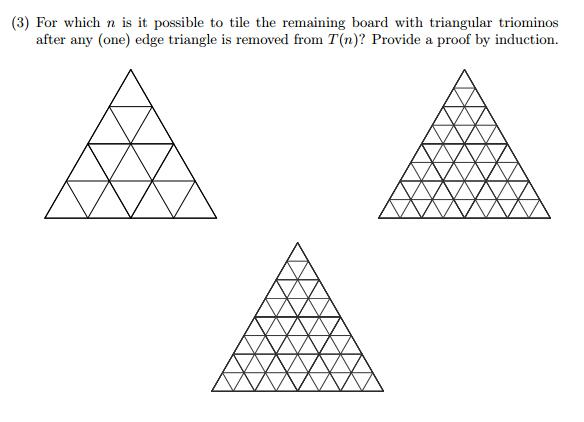 (3) For which $n$ is it possible to tile the remaining board with triangular triominos after any (one) edge triangle is removed from $T(n)$? Provide a proof by induction.